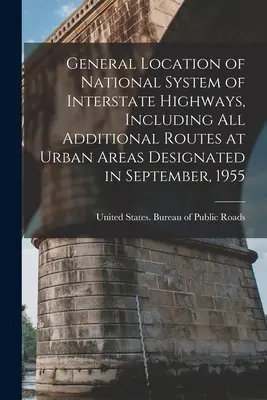 General Location of National System of Interstate Highways, Including All Additional Routes at Urban Areas Designated in September, 1955

United States. Bureau of Public Roads